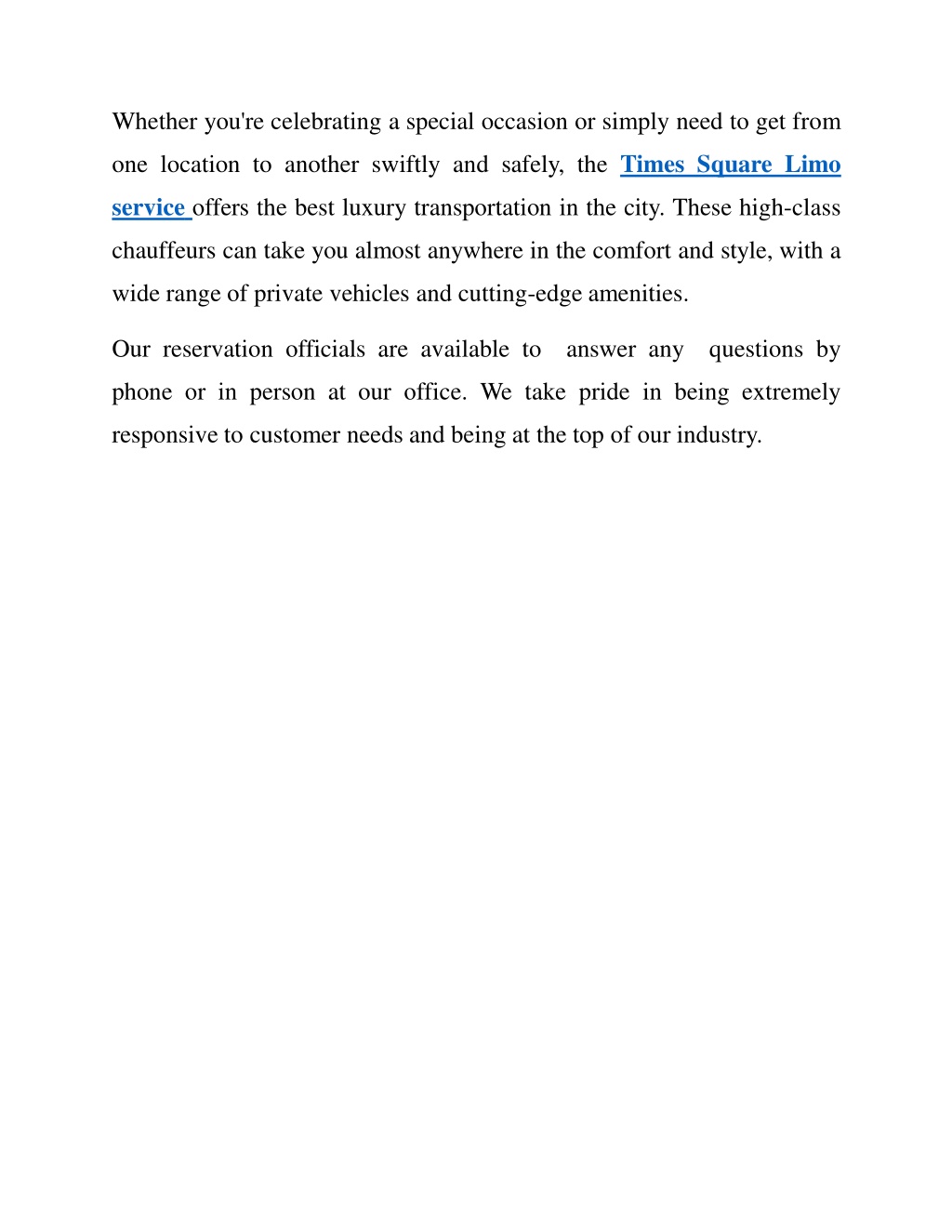 Whether you're celebrating a special occasion or simply need to get from one location to another swiftly and safely, the Times Square Limo service offers the best luxury transportation in the city. These high-class chauffeurs can take you almost anywhere in the comfort and style, with a wide range of private vehicles and cutting-edge amenities.

Our reservation officials are available to answer any questions by phone or in person at our office. We take pride in being extremely responsive to customer needs and being at the top of our industry.